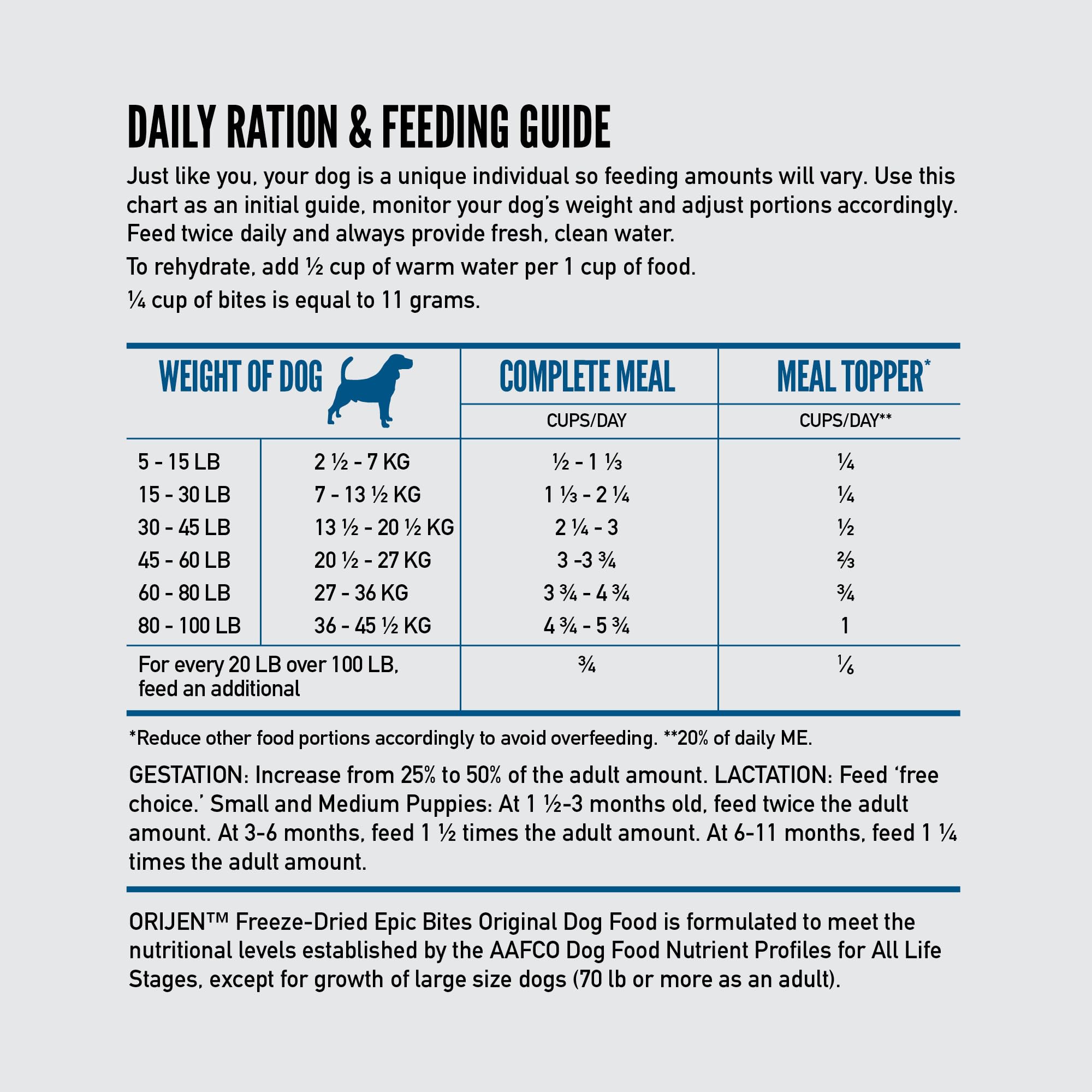 DAILY RATION & FEEDING GUIDE

Just like you, your dog is a unique individual so feeding amounts will vary. Use this chart as an initial guide, monitor your dog's weight and adjust portions accordingly. Feed twice daily and always provide fresh, clean water.

To rehydrate, add ½ cup of warm water per 1 cup of food.

¼ cup of bites is equal to 11 grams.

| WEIGHT OF DOG | | COMPLETE MEAL | MEAL TOPPER* |
|---|---|---|---|
| | | CUPS/DAY | CUPS/DAY** |
| 5 - 15 LB | 2 ½ - 7 KG | ½ - 1 ⅓ | ¼ |
| 15 - 30 LB | 7 - 13 ½ KG | 1 ⅓ - 2 ¼ | ¼ |
| 30 - 45 LB | 13 ½ - 20 ½ KG | 2 ¼ - 3 | ½ |
| 45 - 60 LB | 20 ½ - 27 KG | 3 -3 ¾ | ⅔ |
| 60 - 80 LB | 27 - 36 KG | 3 ¾ - 4 ¾ | ¾ |
| 80 - 100 LB | 36 - 45 ½ KG | 4 ¾ - 5 ¾ | 1 |
| For every 20 LB over 100 LB, feed an additional | | ¾ | ⅙ |

*Reduce other food portions accordingly to avoid overfeeding. **20% of daily ME.

GESTATION: Increase from 25% to 50% of the adult amount. LACTATION: Feed 'free choice.' Small and Medium Puppies: At 1 ½-3 months old, feed twice the adult amount. At 3-6 months, feed 1 ½ times the adult amount. At 6-11 months, feed 1 ¼ times the adult amount.

ORIJEN™ Freeze-Dried Epic Bites Original Dog Food is formulated to meet the nutritional levels established by the AAFCO Dog Food Nutrient Profiles for All Life Stages, except for growth of large size dogs (70 lb or more as an adult).